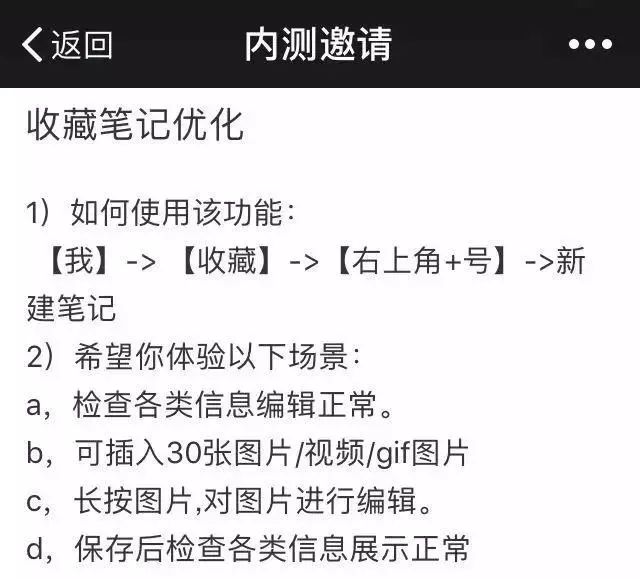 返回
内测邀请
•••

收藏笔记优化

1）如何使用该功能：
【我】-> 【收藏】->【右上角+号】->新建笔记
2）希望你体验以下场景：
a，检查各类信息编辑正常。
b，可插入30张图片/视频/gif图片
c，长按图片,对图片进行编辑。
d，保存后检查各类信息展示正常